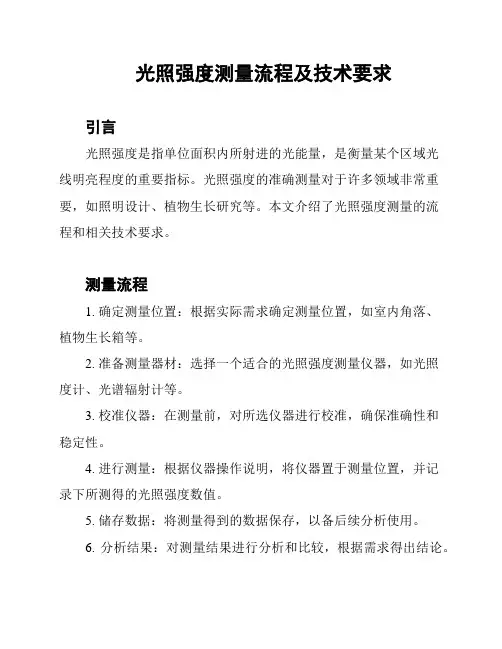 光照强度测量流程及技术要求

引言

光照强度是指单位面积内所射进的光能量，是衡量某个区域光线明亮程度的重要指标。光照强度的准确测量对于许多领域非常重要，如照明设计、植物生长研究等。本文介绍了光照强度测量的流程和相关技术要求。

测量流程

1. 确定测量位置：根据实际需求确定测量位置，如室内角落、植物生长箱等。

2. 准备测量器材：选择一个适合的光照强度测量仪器，如光照度计、光谱辐射计等。

3. 校准仪器：在测量前，对所选仪器进行校准，确保准确性和稳定性。

4. 进行测量：根据仪器操作说明，将仪器置于测量位置，并记录下所测得的光照强度数值。

5. 储存数据：将测量得到的数据保存，以备后续分析使用。

6. 分析结果：对测量结果进行分析和比较，根据需求得出结论。